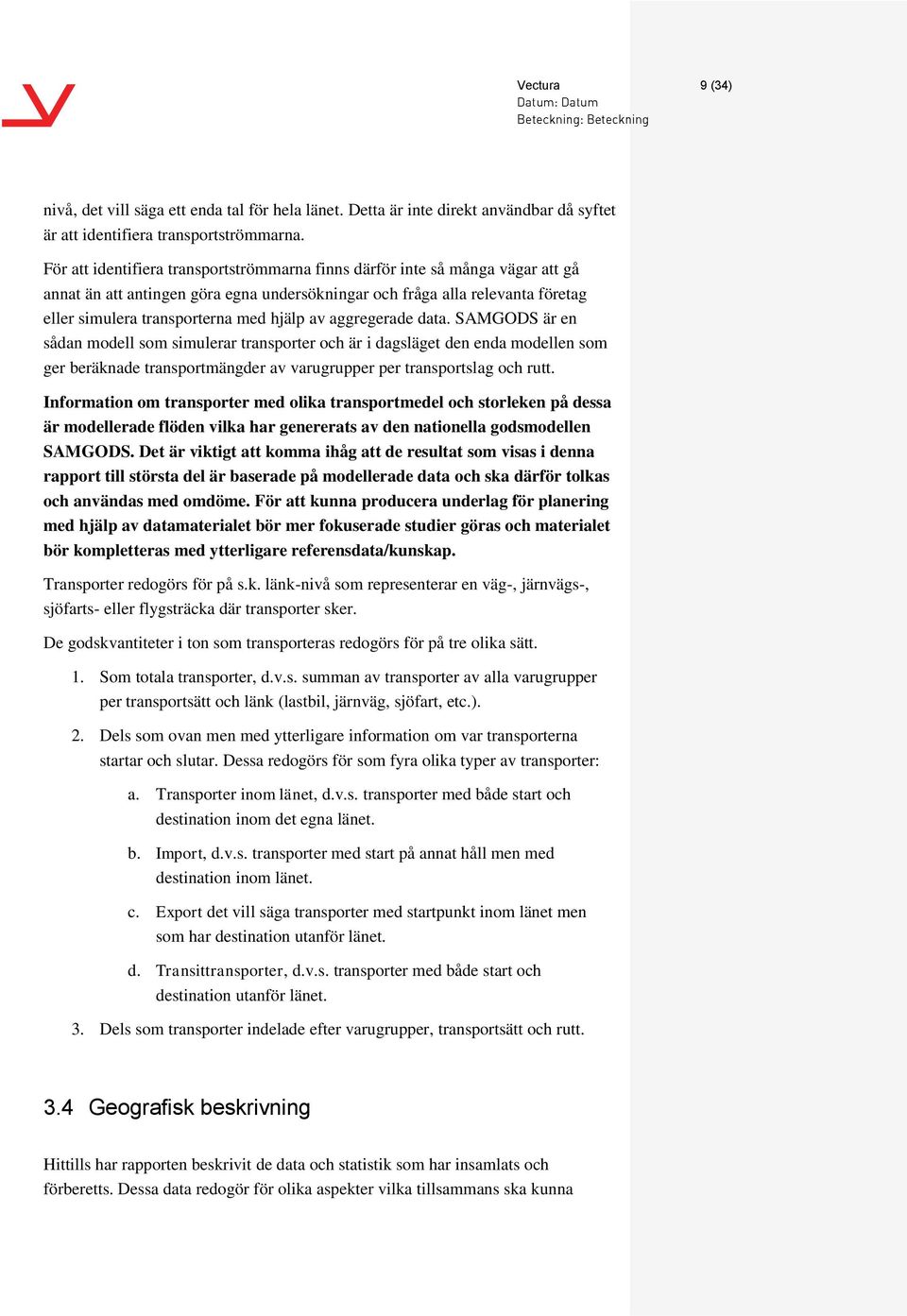 Vectura
Datum: Datum
Beteckning: Beteckning

9 (34)

nivå, det vill säga ett enda tal för hela länet. Detta är inte direkt användbar då syftet är att identifiera transportströmmarna.

För att identifiera transportströmmarna finns därför inte så många vägar att gå annat än att antingen göra egna undersökningar och fråga alla relevanta företag eller simulera transporterna med hjälp av aggregerade data. SAMGODS är en sådan modell som simulerar transporter och är i dagsläget den enda modellen som ger beräknade transportmängder av varugrupper per transportslag och rutt.

Information om transporter med olika transportmedel och storleken på dessa är modellerade flöden vilka har genererats av den nationella godsmodellen SAMGODS. Det är viktigt att komma ihåg att de resultat som visas i denna rapport till största del är baserade på modellerade data och ska därför tolkas och användas med omdöme. För att kunna producera underlag för planering med hjälp av datamaterialet bör mer fokuserade studier göras och materialet bör kompletteras med ytterligare referensdata/kunskap.

Transporter redogörs för på s.k. länk-nivå som representerar en väg-, järnvägs-, sjöfarts- eller flygsträcka där transporter sker.

De godskvantiteter i ton som transporteras redogörs för på tre olika sätt.

1. Som totala transporter, d.v.s. summan av transporter av alla varugrupper per transportsätt och länk (lastbil, järnväg, sjöfart, etc.).

2. Dels som ovan men med ytterligare information om var transporterna startar och slutar. Dessa redogörs för som fyra olika typer av transporter:

a. Transporter inom länet, d.v.s. transporter med både start och destination inom det egna länet.

b. Import, d.v.s. transporter med start på annat håll men med destination inom länet.

c. Export det vill säga transporter med startpunkt inom länet men som har destination utanför länet.

d. Transittransporter, d.v.s. transporter med både start och destination utanför länet.

3. Dels som transporter indelade efter varugrupper, transportsätt och rutt.

3.4 Geografisk beskrivning

Hittills har rapporten beskrivit de data och statistik som har insamlats och förberetts. Dessa data redogör för olika aspekter vilka tillsammans ska kunna